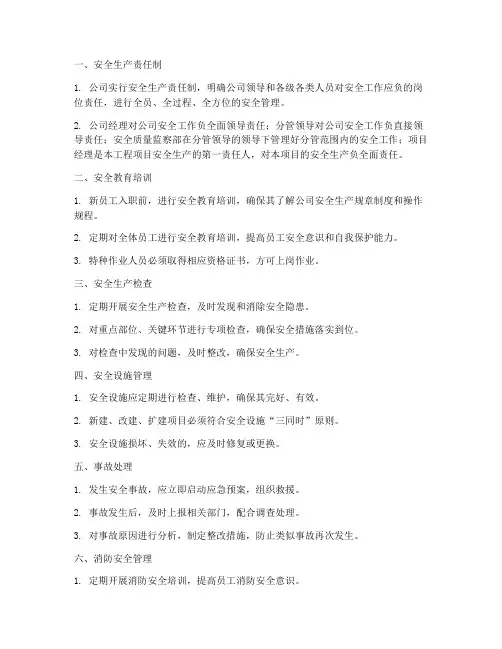 一、安全生产责任制

1. 公司实行安全生产责任制，明确公司领导和各级各类人员对安全工作应负的岗位责任，进行全员、全过程、全方位的安全管理。

2. 公司经理对公司安全工作负全面领导责任；分管领导对公司安全工作负直接领导责任；安全质量监察部在分管领导的领导下管理好分管范围内的安全工作；项目经理是本工程项目安全生产的第一责任人，对本项目的安全生产负全面责任。

二、安全教育培训

1. 新员工入职前，进行安全教育培训，确保其了解公司安全生产规章制度和操作规程。

2. 定期对全体员工进行安全教育培训，提高员工安全意识和自我保护能力。

3. 特种作业人员必须取得相应资格证书，方可上岗作业。

三、安全生产检查

1. 定期开展安全生产检查，及时发现和消除安全隐患。

2. 对重点部位、关键环节进行专项检查，确保安全措施落实到位。

3. 对检查中发现的问题，及时整改，确保安全生产。

四、安全设施管理

1. 安全设施应定期进行检查、维护，确保其完好、有效。

2. 新建、改建、扩建项目必须符合安全设施“三同时”原则。

3. 安全设施损坏、失效的，应及时修复或更换。

五、事故处理

1. 发生安全事故，应立即启动应急预案，组织救援。

2. 事故发生后，及时上报相关部门，配合调查处理。

3. 对事故原因进行分析，制定整改措施，防止类似事故再次发生。

六、消防安全管理

1. 定期开展消防安全培训，提高员工消防安全意识。